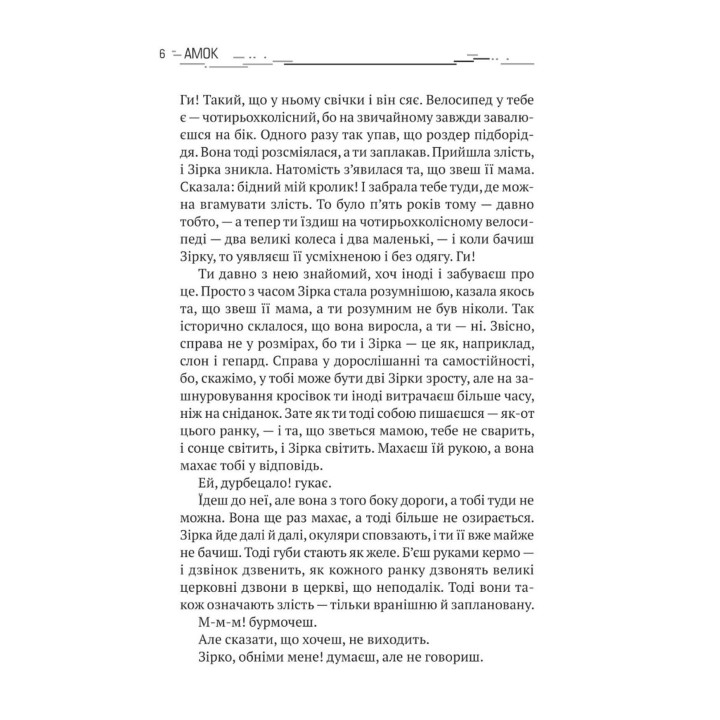 6 — АМОК

Ги! Такий, що у ньому свічки і він сяє. Велосипед у тебе є — чотирьохколісний, бо на звичайному завжди завалюєшся на бік. Одного разу так упав, що роздер підборіддя. Вона тоді розсміялася, а ти заплакав. Прийшла злість, і Зірка зникла. Натомість з'явилася та, що звеш її мама. Сказала: бідний мій кролик! І забрала тебе туди, де можна вгамувати злість. То було п'ять років тому — давно тобто, — а тепер ти їздиш на чотирьохколісному велосипеді — два великі колеса і два маленькі, — і коли бачиш Зірку, то уявляєш її усміхненою і без одягу. Ги!

Ти давно з нею знайомий, хоч іноді і забуваєш про це. Просто з часом Зірка стала розумнішою, казала якось та, що звеш її мама, а ти розумним не був ніколи. Так історично склалося, що вона виросла, а ти — ні. Звісно, справа не у розмірах, бо ти і Зірка — це як, наприклад, слон і гепард. Справа у дорослішанні та самостійності, бо, скажімо, у тобі може бути дві Зірки зросту, але на зашнуровування кросівок ти іноді витрачаєш більше часу, ніж на сніданок. Зате як ти тоді собою пишаєшся — як-от цього ранку, — і та, що зветься мамою, тебе не сварить, і сонце світить, і Зірка світить. Махаєш їй рукою, а вона махає тобі у відповідь.

Ей, дурбецало! гукає.

Їдеш до неї, але вона з того боку дороги, а тобі туди не можна. Вона ще раз махає, а тоді більше не озирається. Зірка йде далі й далі, окуляри сповзають, і ти її вже майже не бачиш. Тоді губи стають як желе. Б'єш руками кермо — і дзвінок дзвенить, як кожного ранку дзвонять великі церковні дзвони в церкві, що неподалік. Тоді вони також означають злість — тільки вранішню й заплановану.

М-м-м! бурмочеш.

Але сказати, що хочеш, не виходить.

Зірко, обніми мене! думаєш, але не говориш.